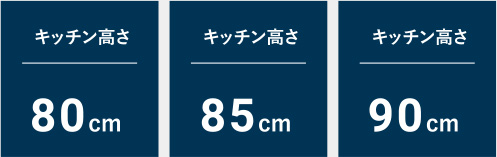 キッチン高さ

80cm

キッチン高さ

85cm

キッチン高さ

90cm